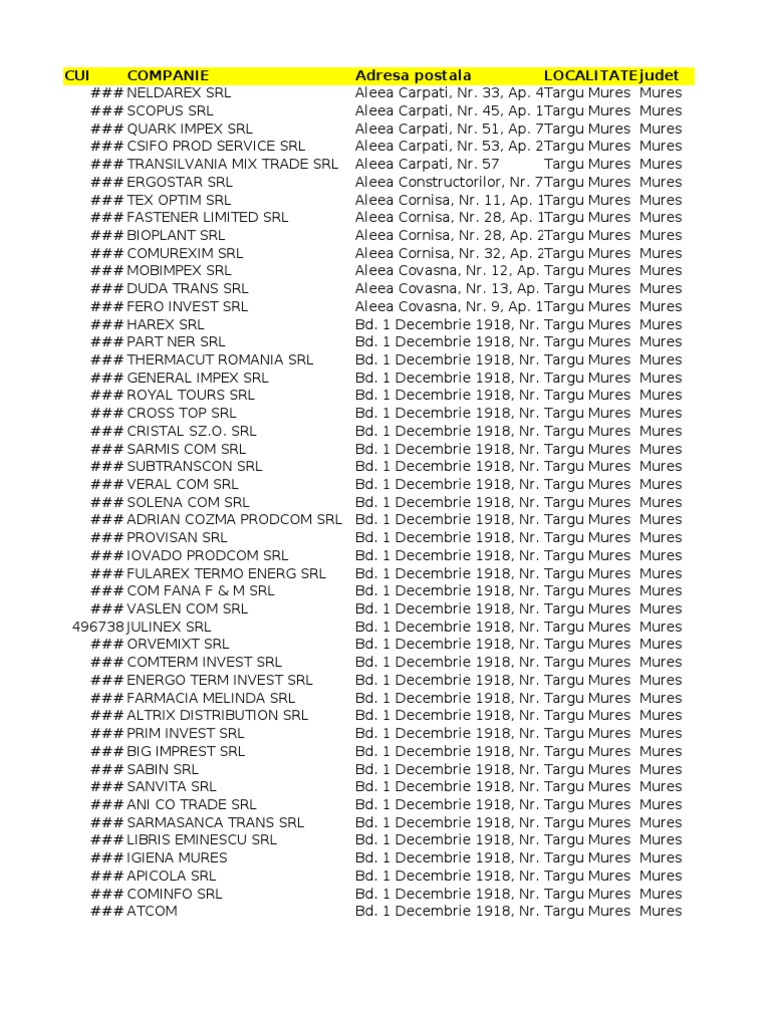 | CUI | COMPANIE | Adresa postala | LOCALITATE | judet |
|---|---|---|---|---|
| ### | NELDAREX SRL | Aleea Carpati, Nr. 33, Ap. 4 | Targu Mures | Mures |
| ### | SCOPUS SRL | Aleea Carpati, Nr. 45, Ap. 1 | Targu Mures | Mures |
| ### | QUARK IMPEX SRL | Aleea Carpati, Nr. 51, Ap. 7 | Targu Mures | Mures |
| ### | CSIFO PROD SERVICE SRL | Aleea Carpati, Nr. 53, Ap. 2 | Targu Mures | Mures |
| ### | TRANSILVANIA MIX TRADE SRL | Aleea Carpati, Nr. 57 | Targu Mures | Mures |
| ### | ERGOSTAR SRL | Aleea Constructorilor, Nr. 7 | Targu Mures | Mures |
| ### | TEX OPTIM SRL | Aleea Cornisa, Nr. 11, Ap. 1 | Targu Mures | Mures |
| ### | FASTENER LIMITED SRL | Aleea Cornisa, Nr. 28, Ap. 1 | Targu Mures | Mures |
| ### | BIOPLANT SRL | Aleea Cornisa, Nr. 28, Ap. 2 | Targu Mures | Mures |
| ### | COMUREXIM SRL | Aleea Cornisa, Nr. 32, Ap. 2 | Targu Mures | Mures |
| ### | MOBIMPEX SRL | Aleea Covasna, Nr. 12, Ap. | Targu Mures | Mures |
| ### | DUDA TRANS SRL | Aleea Covasna, Nr. 13, Ap. | Targu Mures | Mures |
| ### | FERO INVEST SRL | Aleea Covasna, Nr. 9, Ap. 1 | Targu Mures | Mures |
| ### | HAREX SRL | Bd. 1 Decembrie 1918, Nr. | Targu Mures | Mures |
| ### | PART NER SRL | Bd. 1 Decembrie 1918, Nr. | Targu Mures | Mures |
| ### | THERMACUT ROMANIA SRL | Bd. 1 Decembrie 1918, Nr. | Targu Mures | Mures |
| ### | GENERAL IMPEX SRL | Bd. 1 Decembrie 1918, Nr. | Targu Mures | Mures |
| ### | ROYAL TOURS SRL | Bd. 1 Decembrie 1918, Nr. | Targu Mures | Mures |
| ### | CROSS TOP SRL | Bd. 1 Decembrie 1918, Nr. | Targu Mures | Mures |
| ### | CRISTAL SZ.O. SRL | Bd. 1 Decembrie 1918, Nr. | Targu Mures | Mures |
| ### | SARMIS COM SRL | Bd. 1 Decembrie 1918, Nr. | Targu Mures | Mures |
| ### | SUBTRANSCON SRL | Bd. 1 Decembrie 1918, Nr. | Targu Mures | Mures |
| ### | VERAL COM SRL | Bd. 1 Decembrie 1918, Nr. | Targu Mures | Mures |
| ### | SOLENA COM SRL | Bd. 1 Decembrie 1918, Nr. | Targu Mures | Mures |
| ### | ADRIAN COZMA PRODCOM SRL | Bd. 1 Decembrie 1918, Nr. | Targu Mures | Mures |
| ### | PROVISAN SRL | Bd. 1 Decembrie 1918, Nr. | Targu Mures | Mures |
| ### | IOVADO PRODCOM SRL | Bd. 1 Decembrie 1918, Nr. | Targu Mures | Mures |
| ### | FULAREX TERMO ENERG SRL | Bd. 1 Decembrie 1918, Nr. | Targu Mures | Mures |
| ### | COM FANA F & M SRL | Bd. 1 Decembrie 1918, Nr. | Targu Mures | Mures |
| ### | VASLEN COM SRL | Bd. 1 Decembrie 1918, Nr. | Targu Mures | Mures |
| 496738 | JULINEX SRL | Bd. 1 Decembrie 1918, Nr. | Targu Mures | Mures |
| ### | ORVEMIXT SRL | Bd. 1 Decembrie 1918, Nr. | Targu Mures | Mures |
| ### | COMTERM INVEST SRL | Bd. 1 Decembrie 1918, Nr. | Targu Mures | Mures |
| ### | ENERGO TERM INVEST SRL | Bd. 1 Decembrie 1918, Nr. | Targu Mures | Mures |
| ### | FARMACIA MELINDA SRL | Bd. 1 Decembrie 1918, Nr. | Targu Mures | Mures |
| ### | ALTRIX DISTRIBUTION SRL | Bd. 1 Decembrie 1918, Nr. | Targu Mures | Mures |
| ### | PRIM INVEST SRL | Bd. 1 Decembrie 1918, Nr. | Targu Mures | Mures |
| ### | BIG IMPREST SRL | Bd. 1 Decembrie 1918, Nr. | Targu Mures | Mures |
| ### | SABIN SRL | Bd. 1 Decembrie 1918, Nr. | Targu Mures | Mures |
| ### | SANVITA SRL | Bd. 1 Decembrie 1918, Nr. | Targu Mures | Mures |
| ### | ANI CO TRADE SRL | Bd. 1 Decembrie 1918, Nr. | Targu Mures | Mures |
| ### | SARMASANCA TRANS SRL | Bd. 1 Decembrie 1918, Nr. | Targu Mures | Mures |
| ### | LIBRIS EMINESCU SRL | Bd. 1 Decembrie 1918, Nr. | Targu Mures | Mures |
| ### | IGIENA MURES | Bd. 1 Decembrie 1918, Nr. | Targu Mures | Mures |
| ### | APICOLA SRL | Bd. 1 Decembrie 1918, Nr. | Targu Mures | Mures |
| ### | COMINFO SRL | Bd. 1 Decembrie 1918, Nr. | Targu Mures | Mures |
| ### | ATCOM | Bd. 1 Decembrie 1918, Nr. | Targu Mures | Mures |